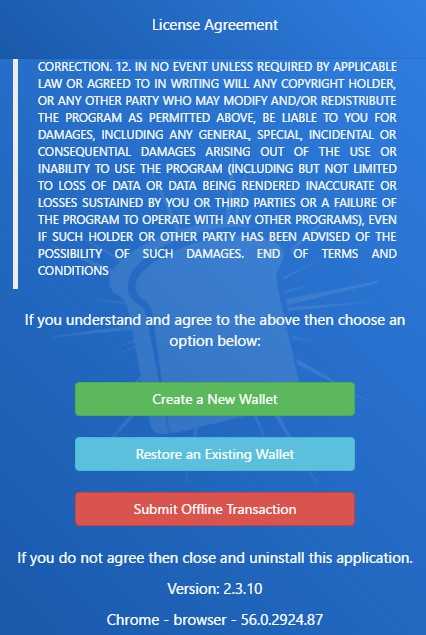 License Agreement

CORRECTION. 12. IN NO EVENT UNLESS REQUIRED BY APPLICABLE LAW OR AGREED TO IN WRITING WILL ANY COPYRIGHT HOLDER, OR ANY OTHER PARTY WHO MAY MODIFY AND/OR REDISTRIBUTE THE PROGRAM AS PERMITTED ABOVE, BE LIABLE TO YOU FOR DAMAGES, INCLUDING ANY GENERAL, SPECIAL, INCIDENTAL OR CONSEQUENTIAL DAMAGES ARISING OUT OF THE USE OR INABILITY TO USE THE PROGRAM (INCLUDING BUT NOT LIMITED TO LOSS OF DATA OR DATA BEING RENDERED INACCURATE OR LOSSES SUSTAINED BY YOU OR THIRD PARTIES OR A FAILURE OF THE PROGRAM TO OPERATE WITH ANY OTHER PROGRAMS), EVEN IF SUCH HOLDER OR OTHER PARTY HAS BEEN ADVISED OF THE POSSIBILITY OF SUCH DAMAGES. END OF TERMS AND CONDITIONS

If you understand and agree to the above then choose an option below:

Create a New Wallet

Restore an Existing Wallet

Submit Offline Transaction

If you do not agree then close and uninstall this application.

Version: 2.3.10

Chrome - browser - 56.0.2924.87